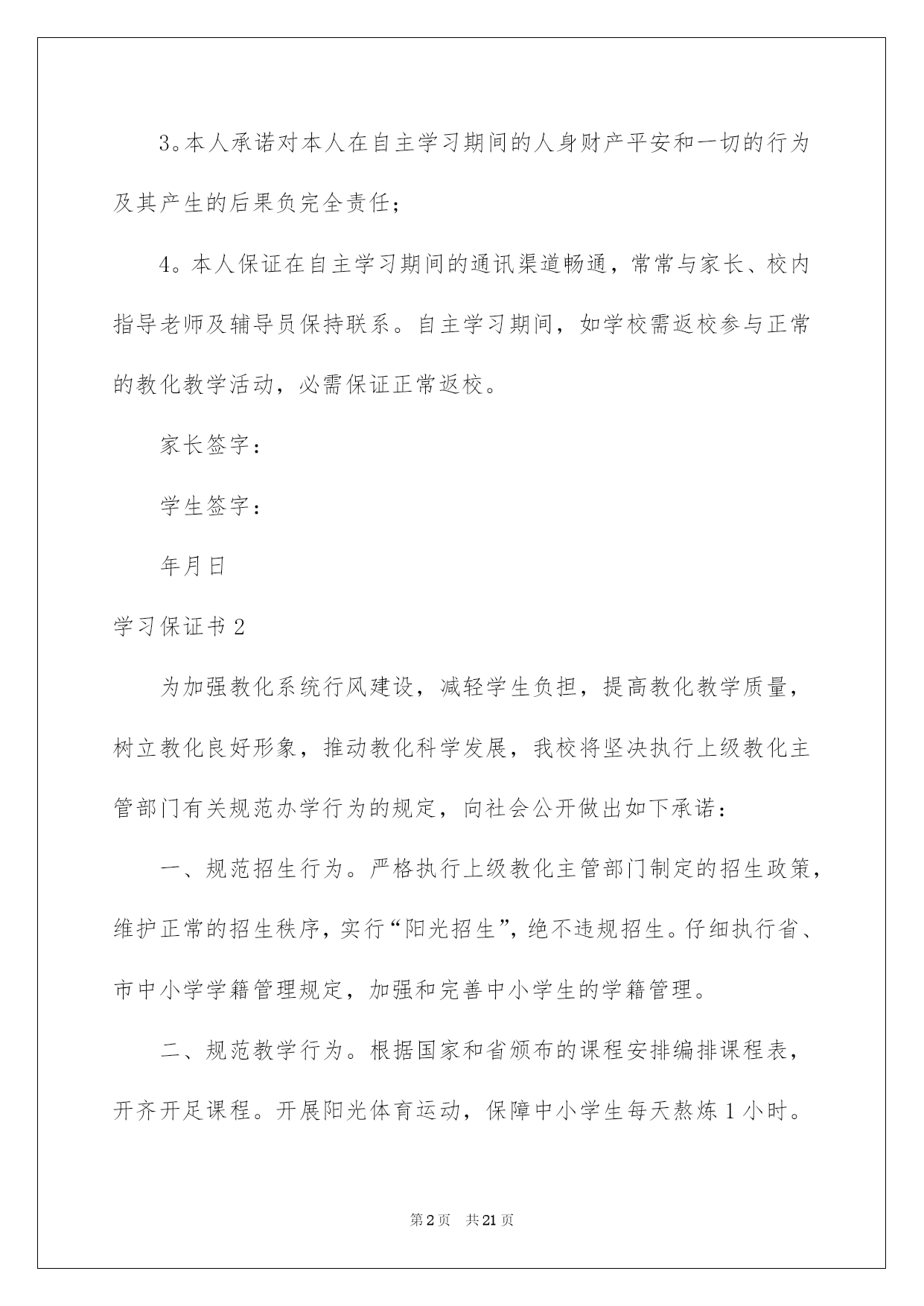 3。本人承诺对本人在自主学习期间的人身财产平安和一切的行为及其产生的后果负完全责任；

4。本人保证在自主学习期间的通讯渠道畅通，常常与家长、校内指导老师及辅导员保持联系。自主学习期间，如学校需返校参与正常的教化教学活动，必需保证正常返校。

家长签字：

学生签字：

年月日

学习保证书2

为加强教化系统行风建设，减轻学生负担，提高教化教学质量，树立教化良好形象，推动教化科学发展，我校将坚决执行上级教化主管部门有关规范办学行为的规定，向社会公开做出如下承诺：

一、规范招生行为。严格执行上级教化主管部门制定的招生政策，维护正常的招生秩序，实行“阳光招生”，绝不违规招生。仔细执行省、市中小学学籍管理规定，加强和完善中小学生的学籍管理。

二、规范教学行为。根据国家和省颁布的课程安排编排课程表，开齐开足课程。开展阳光体育运动，保障中小学生每天熬炼1小时。

第2页 共21页